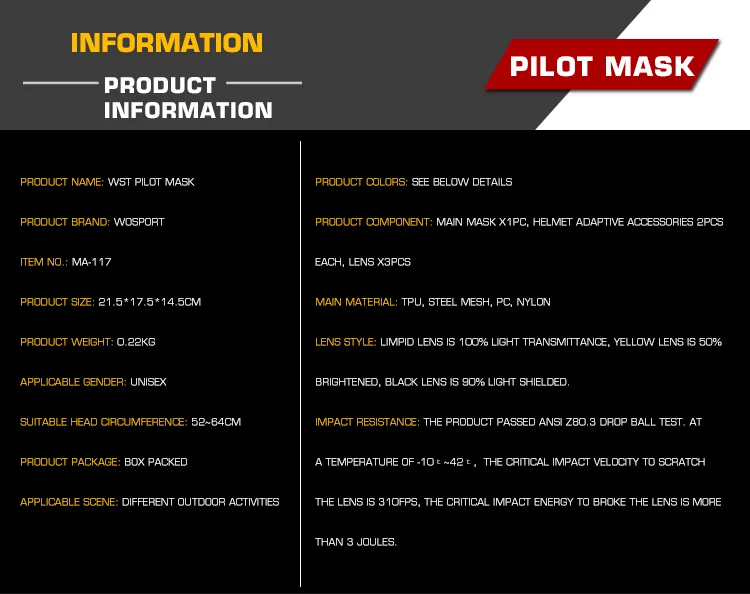 INFORMATION

PRODUCT INFORMATION

PILOT MASK

PRODUCT NAME: WST PILOT MASK

PRODUCT BRAND: WOSPORT

ITEM NO.: MA-117

PRODUCT SIZE: 21.5*17.5*14.5CM

PRODUCT WEIGHT: 0.22KG

APPLICABLE GENDER: UNISEX

SUITABLE HEAD CIRCUMFERENCE: 52~64CM

PRODUCT PACKAGE: BOX PACKED

APPLICABLE SCENE: DIFFERENT OUTDOOR ACTIVITIES

PRODUCT COLORS: SEE BELOW DETAILS

PRODUCT COMPONENT: MAIN MASK X1PC, HELMET ADAPTIVE ACCESSORIES 2PCS EACH, LENS X3PCS

MAIN MATERIAL: TPU, STEEL MESH, PC, NYLON

LENS STYLE: LIMPID LENS IS 100% LIGHT TRANSMITTANCE, YELLOW LENS IS 50% BRIGHTENED, BLACK LENS IS 90% LIGHT SHIELDED.

IMPACT RESISTANCE: THE PRODUCT PASSED ANSI Z80.3 DROP BALL TEST. AT A TEMPERATURE OF -10℃~42℃, THE CRITICAL IMPACT VELOCITY TO SCRATCH THE LENS IS 310FPS, THE CRITICAL IMPACT ENERGY TO BROKE THE LENS IS MORE THAN 3 JOULES.